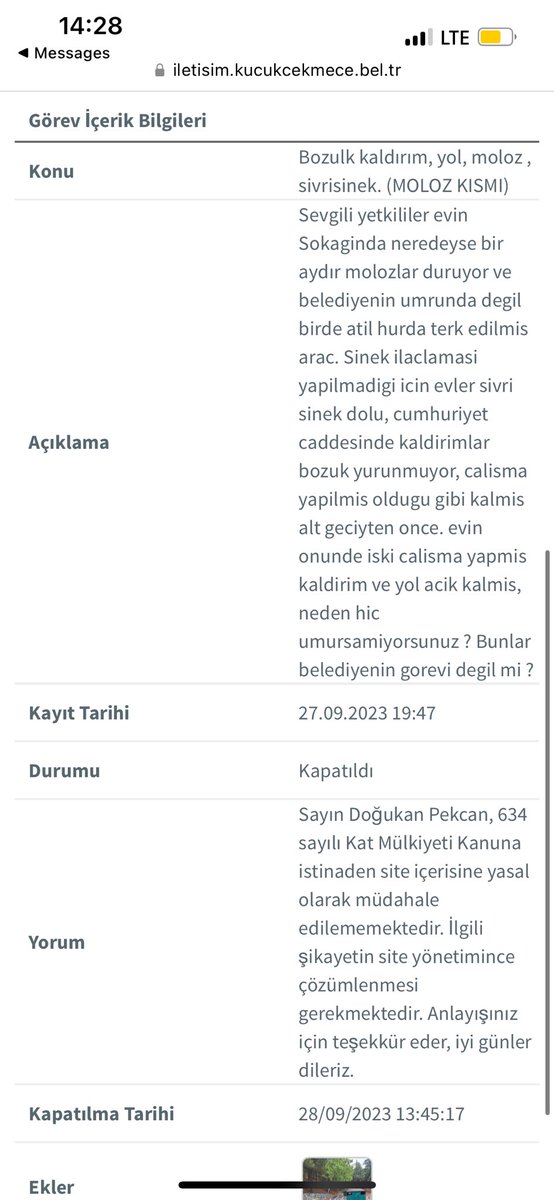 14:28
◀ Messages
LTE
iletisim.kucukcekmece.bel.tr

Görev İçerik Bilgileri

| | |
|---|---|
| Konu | Bozulk kaldırım, yol, moloz , sivrisinek. (MOLOZ KISMI) |
| Açıklama | Sevgili yetkililer evin Sokaginda neredeyse bir aydır molozlar duruyor ve belediyenin umrunda degil birde atil hurda terk edilmis arac. Sinek ilaclamasi yapilmadigi icin evler sivri sinek dolu, cumhuriyet caddesinde kaldirimlar bozuk yurunmuyor, calisma yapilmis oldugu gibi kalmis alt geciyten once. evin onunde iski calisma yapmis kaldirim ve yol acik kalmis, neden hic umursamiyorsunuz ? Bunlar belediyenin gorevi degil mi ? |
| Kayıt Tarihi | 27.09.2023 19:47 |
| Durumu | Kapatıldı |
| Yorum | Sayın Doğukan Pekcan, 634 sayılı Kat Mülkiyeti Kanuna istinaden site içerisine yasal olarak müdahale edilememektedir. İlgili şikayetin site yönetimince çözümlenmesi gerekmektedir. Anlayışınız için teşekkür eder, iyi günler dileriz. |
| Kapatılma Tarihi | 28/09/2023 13:45:17 |
| Ekler | |